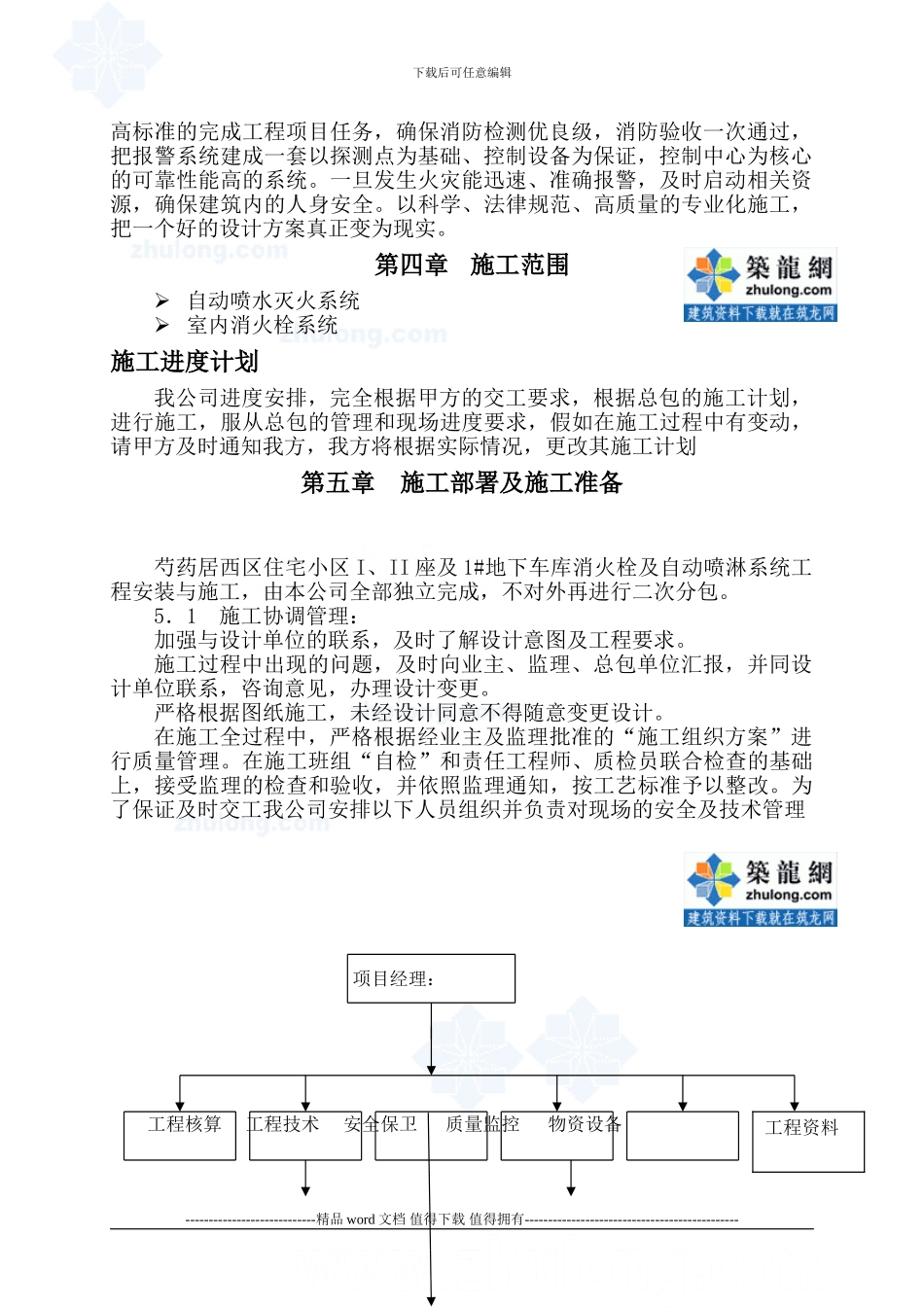 下载后可任意编辑

高标准的完成工程项目任务，确保消防检测优良级，消防验收一次通过，把报警系统建成一套以探测点为基础、控制设备为保证，控制中心为核心的可靠性能高的系统。一旦发生火灾能迅速、准确报警，及时启动相关资源，确保建筑内的人身安全。以科学、法律规范、高质量的专业化施工，把一个好的设计方案真正变为现实。

zhulong.com

第四章　施工范围

築龍網 zhulong.com 建筑资料下载就在筑龙网

➢ 自动喷水灭火系统
➢ 室内消火栓系统

施工进度计划

我公司进度安排，完全根据甲方的交工要求，根据总包的施工计划，进行施工，服从总包的管理和现场进度要求，假如在施工过程中有变动，请甲方及时通知我方，我方将根据实际情况，更改其施工计划

第五章　施工部署及施工准备

芍药居西区住宅小区 I、II 座及 1#地下车库消火栓及自动喷淋系统工程安装与施工，由本公司全部独立完成，不对外再进行二次分包。

5．1　施工协调管理：

加强与设计单位的联系，及时了解设计意图及工程要求。

施工过程中出现的问题，及时向业主、监理、总包单位汇报，并同设计单位联系，咨询意见，办理设计变更。

严格根据图纸施工，未经设计同意不得随意变更设计。

在施工全过程中，严格根据经业主及监理批准的“施工组织方案”进行质量管理。在施工班组“自检”和责任工程师、质检员联合检查的基础上，接受监理的检查和验收，并依照监理通知，按工艺标准予以整改。为了保证及时交工我公司安排以下人员组织并负责对现场的安全及技术管理

zhulong.com

築龍網 zhulong.com 建筑资料下载就在筑龙网

项目经理：

工程核算
工程技术
安全保卫
质量监控
物资设备
工程资料

----------------------------精品 word 文档 值得下载 值得拥有----------------------------------------------